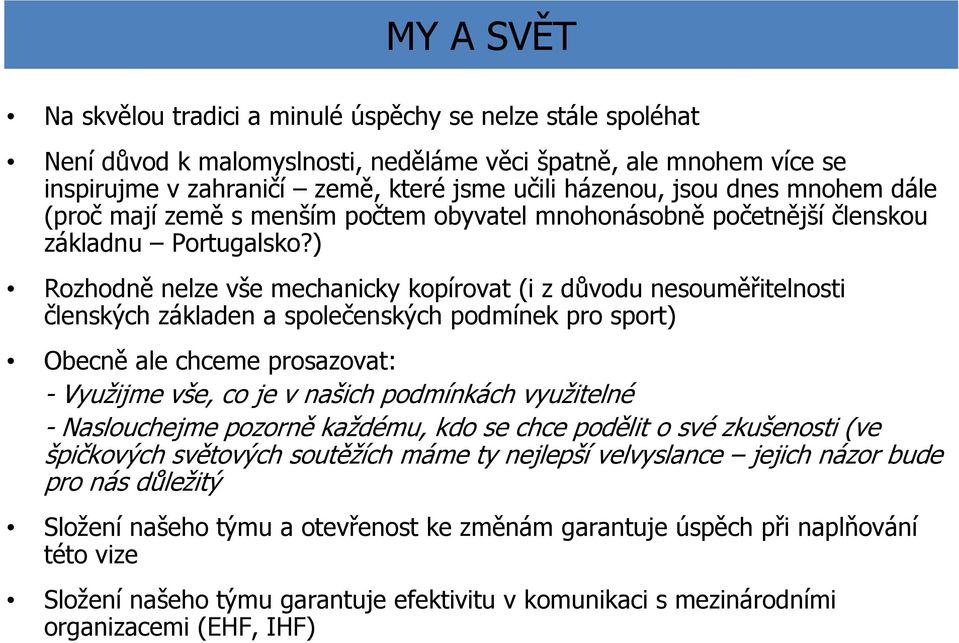 MY A SVĚT

• Na skvělou tradici a minulé úspěchy se nelze stále spoléhat

• Není důvod k malomyslnosti, neděláme věci špatně, ale mnohem více se inspirujme v zahraničí – země, které jsme učili házenou, jsou dnes mnohem dále (proč mají země s menším počtem obyvatel mnohonásobně početnější členskou základnu – Portugalsko?)

• Rozhodně nelze vše mechanicky kopírovat (i z důvodu nesouměřitelnosti členských základen a společenských podmínek pro sport)

• Obecně ale chceme prosazovat:
- Využijme vše, co je v našich podmínkách využitelné
- Naslouchejme pozorně každému, kdo se chce podělit o své zkušenosti (ve špičkových světových soutěžích máme ty nejlepší velvyslance – jejich názor bude pro nás důležitý

• Složení našeho týmu a otevřenost ke změnám garantuje úspěch při naplňování této vize

• Složení našeho týmu garantuje efektivitu v komunikaci s mezinárodními organizacemi (EHF, IHF)